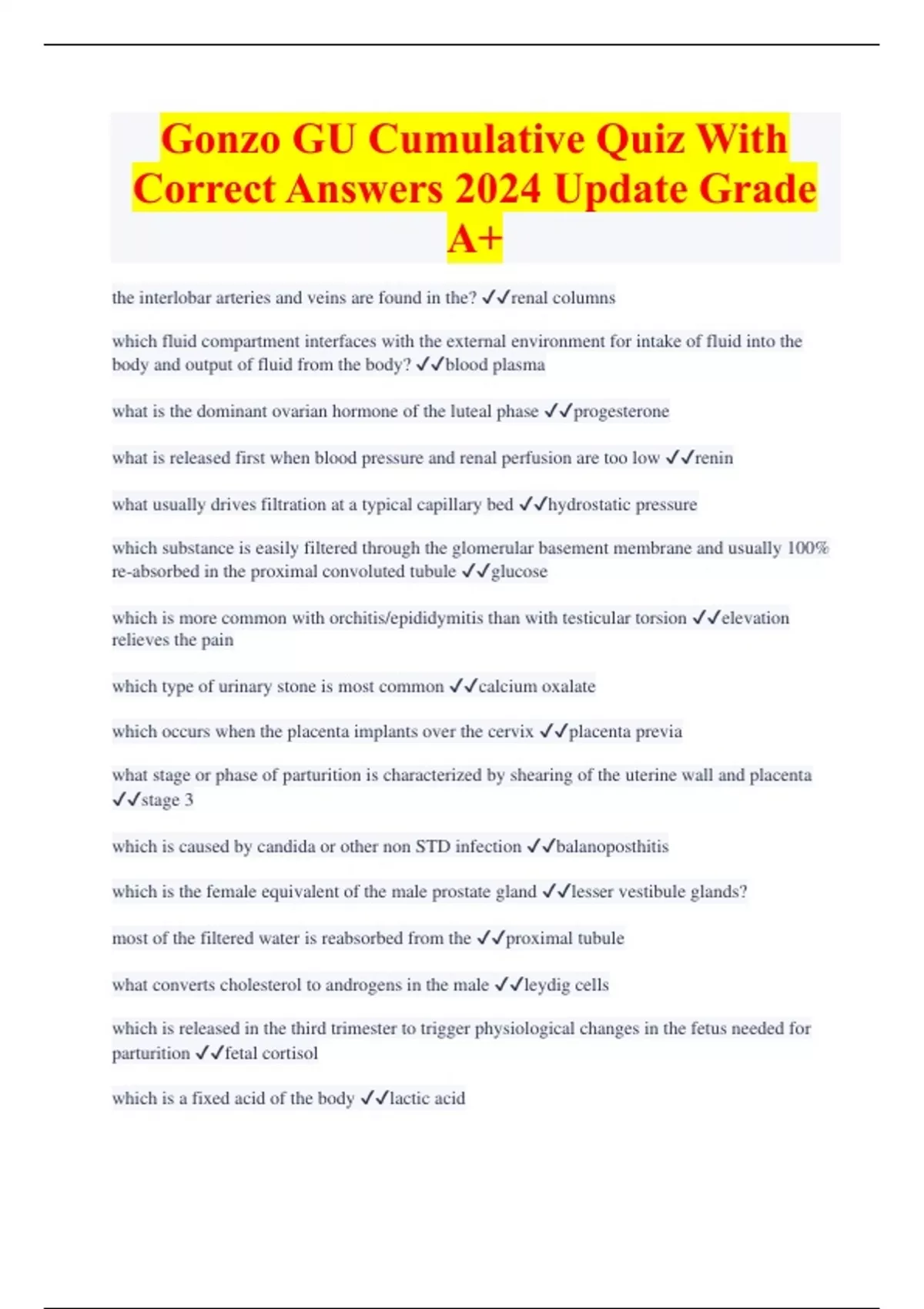 Gonzo GU Cumulative Quiz With Correct Answers 2024 Update Grade A+

the interlobar arteries and veins are found in the? ✓✓renal columns

which fluid compartment interfaces with the external environment for intake of fluid into the body and output of fluid from the body? ✓✓blood plasma

what is the dominant ovarian hormone of the luteal phase ✓✓progesterone

what is released first when blood pressure and renal perfusion are too low ✓✓renin

what usually drives filtration at a typical capillary bed ✓✓hydrostatic pressure

which substance is easily filtered through the glomerular basement membrane and usually 100% re-absorbed in the proximal convoluted tubule ✓✓glucose

which is more common with orchitis/epididymitis than with testicular torsion ✓✓elevation relieves the pain

which type of urinary stone is most common ✓✓calcium oxalate

which occurs when the placenta implants over the cervix ✓✓placenta previa

what stage or phase of parturition is characterized by shearing of the uterine wall and placenta ✓✓stage 3

which is caused by candida or other non STD infection ✓✓balanoposthitis

which is the female equivalent of the male prostate gland ✓✓lesser vestibule glands?

most of the filtered water is reabsorbed from the ✓✓proximal tubule

what converts cholesterol to androgens in the male ✓✓leydig cells

which is released in the third trimester to trigger physiological changes in the fetus needed for parturition ✓✓fetal cortisol

which is a fixed acid of the body ✓✓lactic acid